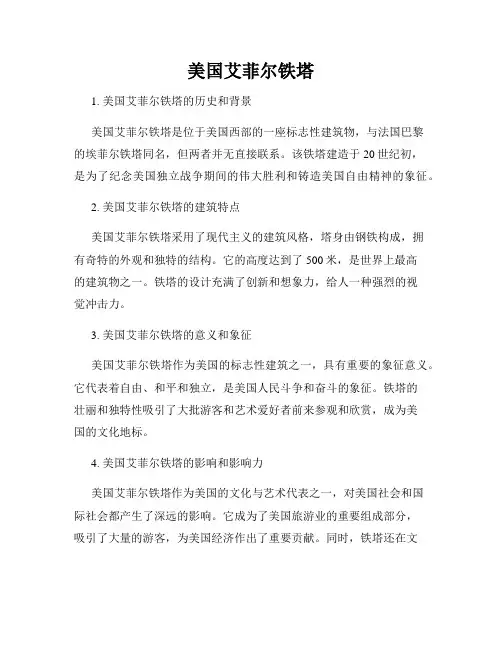 美国艾菲尔铁塔

1. 美国艾菲尔铁塔的历史和背景

美国艾菲尔铁塔是位于美国西部的一座标志性建筑物，与法国巴黎的埃菲尔铁塔同名，但两者并无直接联系。该铁塔建造于 20 世纪初，是为了纪念美国独立战争期间的伟大胜利和铸造美国自由精神的象征。

2. 美国艾菲尔铁塔的建筑特点

美国艾菲尔铁塔采用了现代主义的建筑风格，塔身由钢铁构成，拥有奇特的外观和独特的结构。它的高度达到了 500 米，是世界上最高的建筑物之一。铁塔的设计充满了创新和想象力，给人一种强烈的视觉冲击力。

3. 美国艾菲尔铁塔的意义和象征

美国艾菲尔铁塔作为美国的标志性建筑之一，具有重要的象征意义。它代表着自由、和平和独立，是美国人民斗争和奋斗的象征。铁塔的壮丽和独特性吸引了大批游客和艺术爱好者前来参观和欣赏，成为美国的文化地标。

4. 美国艾菲尔铁塔的影响和影响力

美国艾菲尔铁塔作为美国的文化与艺术代表之一，对美国社会和国际社会都产生了深远的影响。它成为了美国旅游业的重要组成部分，吸引了大量的游客，为美国经济作出了重要贡献。同时，铁塔还在文